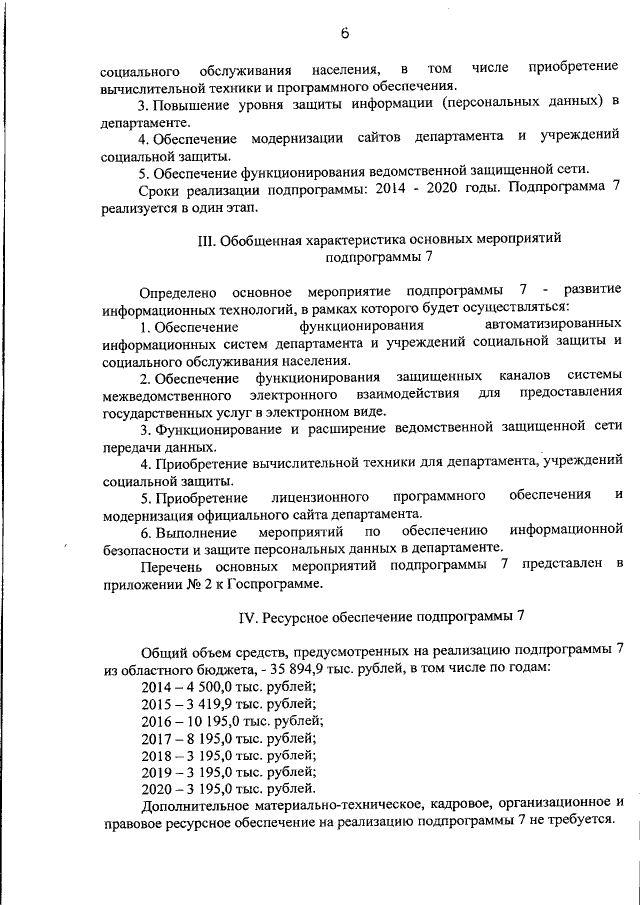 6

социального обслуживания населения, в том числе приобретение вычислительной техники и программного обеспечения.

3. Повышение уровня защиты информации (персональных данных) в департаменте.

4. Обеспечение модернизации сайтов департамента и учреждений социальной защиты.

5. Обеспечение функционирования ведомственной защищенной сети.

Сроки реализации подпрограммы: 2014 - 2020 годы. Подпрограмма 7 реализуется в один этап.

III. Обобщенная характеристика основных мероприятий подпрограммы 7

Определено основное мероприятие подпрограммы 7 - развитие информационных технологий, в рамках которого будет осуществляться:

1. Обеспечение функционирования автоматизированных информационных систем департамента и учреждений социальной защиты и социального обслуживания населения.

2. Обеспечение функционирования защищенных каналов системы межведомственного электронного взаимодействия для предоставления государственных услуг в электронном виде.

3. Функционирование и расширение ведомственной защищенной сети передачи данных.

4. Приобретение вычислительной техники для департамента, учреждений социальной защиты.

5. Приобретение лицензионного программного обеспечения и модернизация официального сайта департамента.

6. Выполнение мероприятий по обеспечению информационной безопасности и защите персональных данных в департаменте.

Перечень основных мероприятий подпрограммы 7 представлен в приложении № 2 к Госпрограмме.

IV. Ресурсное обеспечение подпрограммы 7

Общий объем средств, предусмотренных на реализацию подпрограммы 7 из областного бюджета, - 35 894,9 тыс. рублей, в том числе по годам:

2014 – 4 500,0 тыс. рублей;
2015 – 3 419,9 тыс. рублей;
2016 – 10 195,0 тыс. рублей;
2017 – 8 195,0 тыс. рублей;
2018 – 3 195,0 тыс. рублей;
2019 – 3 195,0 тыс. рублей;
2020 – 3 195,0 тыс. рублей.

Дополнительное материально-техническое, кадровое, организационное и правовое ресурсное обеспечение на реализацию подпрограммы 7 не требуется.